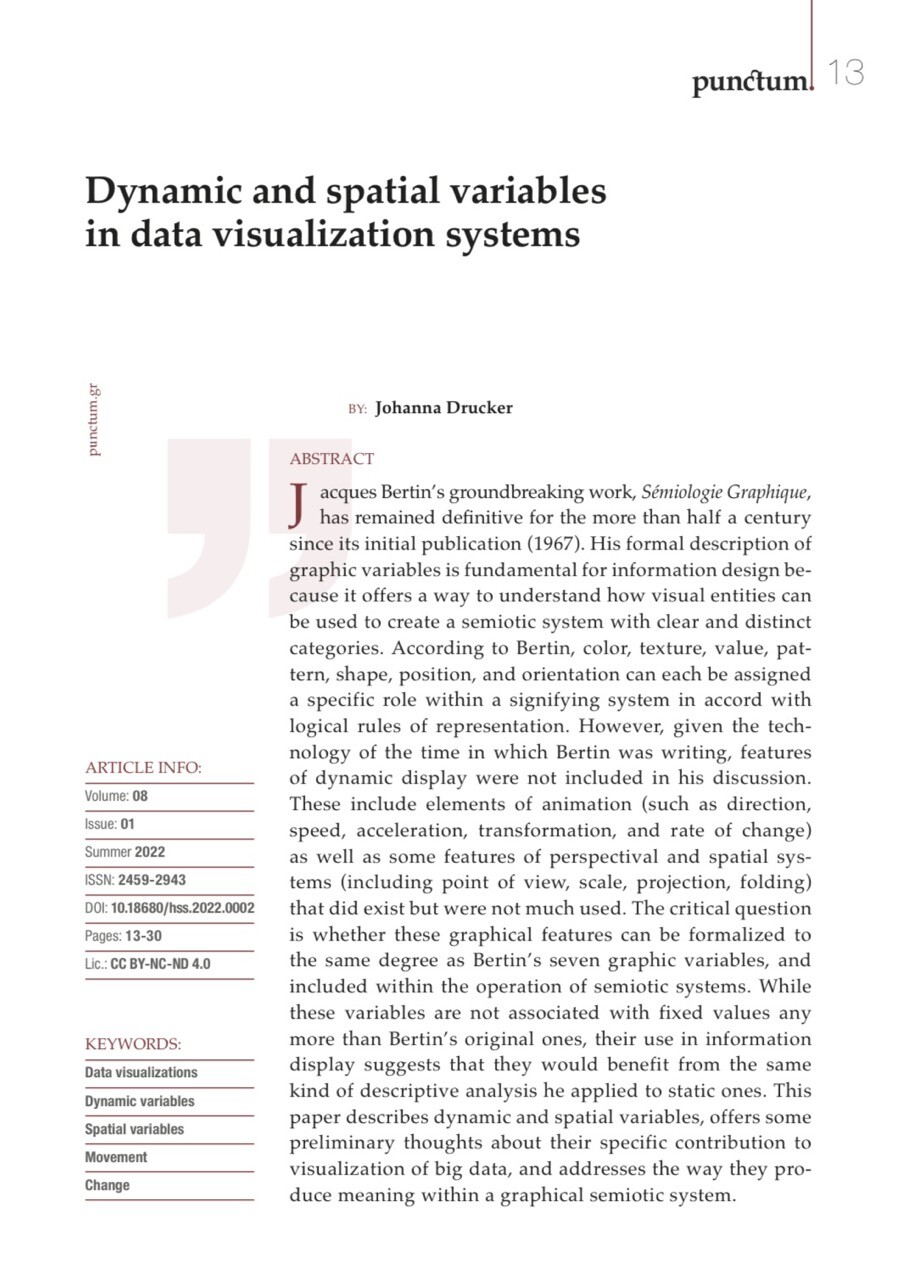 punctum. 13

Dynamic and spatial variables in data visualization systems

punctum.gr

BY: Johanna Drucker

ABSTRACT

Jacques Bertin's groundbreaking work, Sémiologie Graphique, has remained definitive for the more than half a century since its initial publication (1967). His formal description of graphic variables is fundamental for information design because it offers a way to understand how visual entities can be used to create a semiotic system with clear and distinct categories. According to Bertin, color, texture, value, pattern, shape, position, and orientation can each be assigned a specific role within a signifying system in accord with logical rules of representation. However, given the technology of the time in which Bertin was writing, features of dynamic display were not included in his discussion. These include elements of animation (such as direction, speed, acceleration, transformation, and rate of change) as well as some features of perspectival and spatial systems (including point of view, scale, projection, folding) that did exist but were not much used. The critical question is whether these graphical features can be formalized to the same degree as Bertin's seven graphic variables, and included within the operation of semiotic systems. While these variables are not associated with fixed values any more than Bertin's original ones, their use in information display suggests that they would benefit from the same kind of descriptive analysis he applied to static ones. This paper describes dynamic and spatial variables, offers some preliminary thoughts about their specific contribution to visualization of big data, and addresses the way they produce meaning within a graphical semiotic system.

ARTICLE INFO:
Volume: 08
Issue: 01
Summer 2022
ISSN: 2459-2943
DOI: 10.18680/hss.2022.0002
Pages: 13-30
Lic.: CC BY-NC-ND 4.0

KEYWORDS:
Data visualizations
Dynamic variables
Spatial variables
Movement
Change